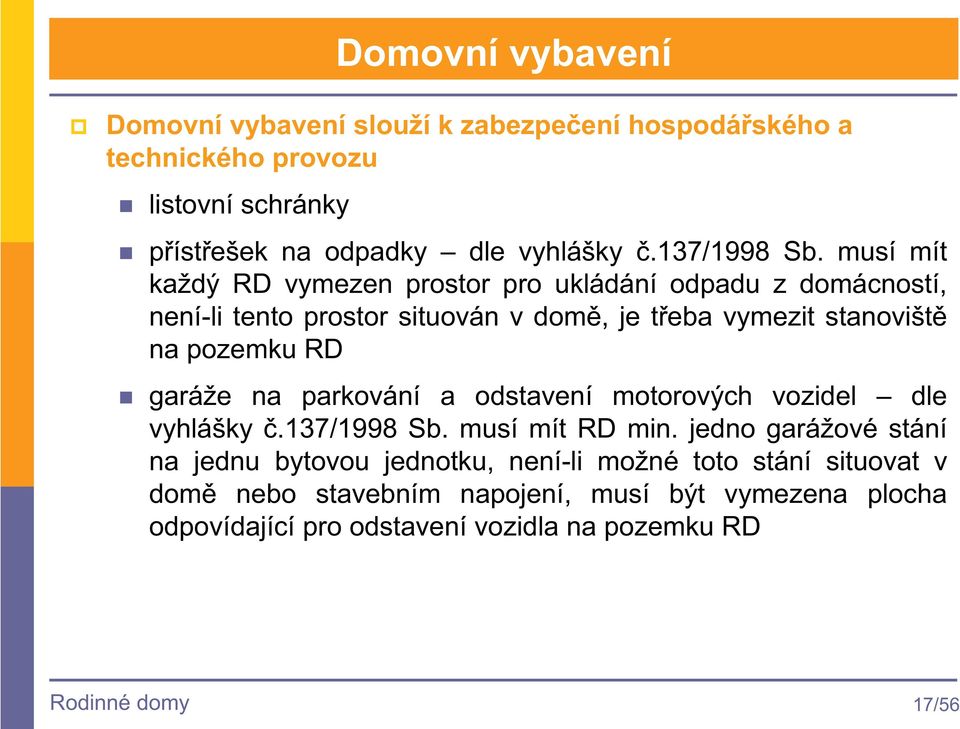 Domovní vybavení

Domovní vybavení slouží k zabezpečení hospodářského a technického provozu

listovní schránky

přístřešek na odpadky – dle vyhlášky č.137/1998 Sb. musí mít každý RD vymezen prostor pro ukládání odpadu z domácností, není-li tento prostor situován v domě, je třeba vymezit stanoviště na pozemku RD

garáže na parkování a odstavení motorových vozidel – dle vyhlášky č.137/1998 Sb. musí mít RD min. jedno garážové stání na jednu bytovou jednotku, není-li možné toto stání situovat v domě nebo stavebním napojení, musí být vymezena plocha odpovídající pro odstavení vozidla na pozemku RD

Rodinné domy

17/56